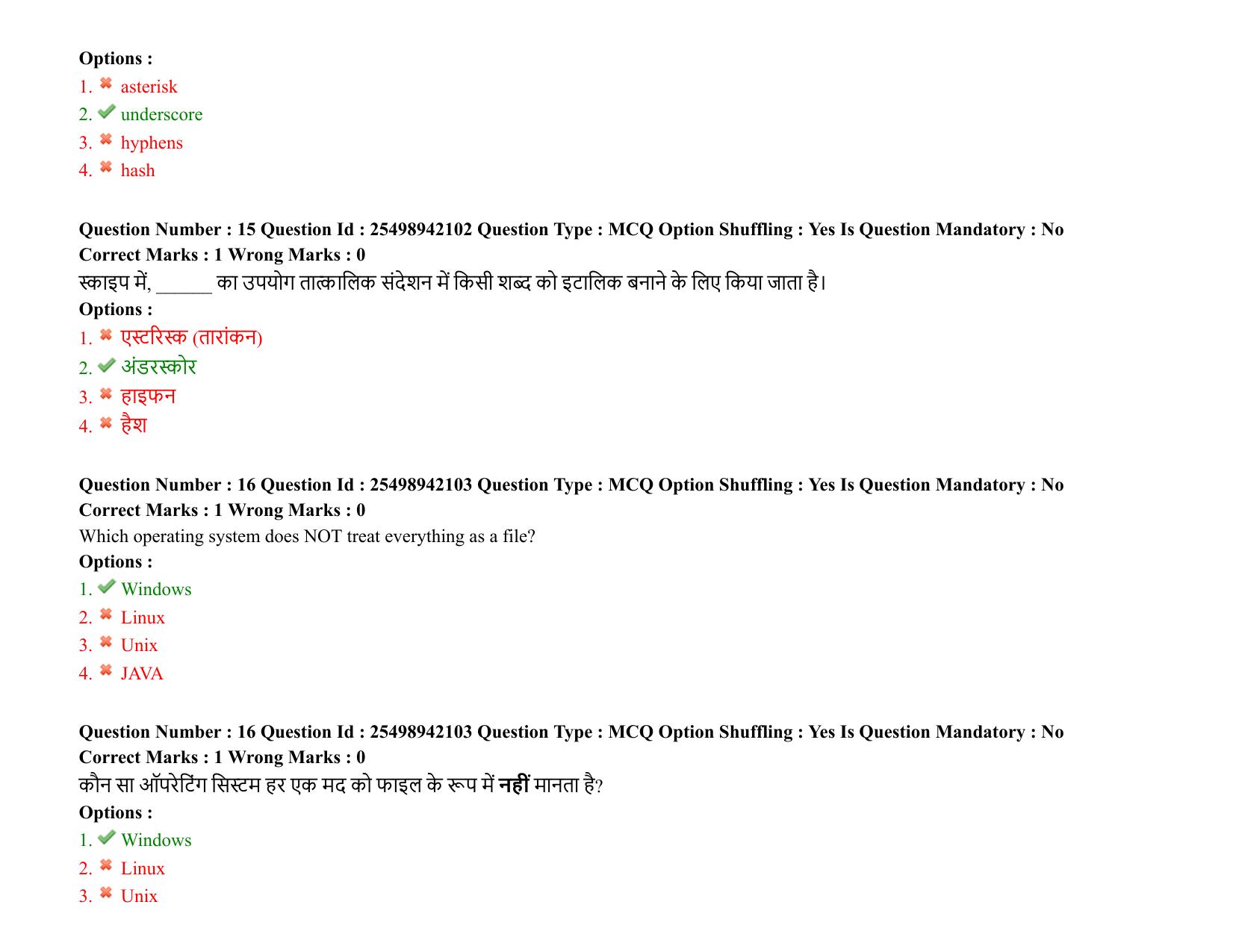 Options :
1. ✖ asterisk
2. ✔ underscore
3. ✖ hyphens
4. ✖ hash

Question Number : 15 Question Id : 25498942102 Question Type : MCQ Option Shuffling : Yes Is Question Mandatory : No
Correct Marks : 1 Wrong Marks : 0
स्काइप में, ____ का उपयोग तात्कालिक संदेशन में किसी शब्द को इटालिक बनाने के लिए किया जाता है।
Options :
1. ✖ एस्टरिस्क (तारांकन)
2. ✔ अंडरस्कोर
3. ✖ हाइफन
4. ✖ हैश

Question Number : 16 Question Id : 25498942103 Question Type : MCQ Option Shuffling : Yes Is Question Mandatory : No
Correct Marks : 1 Wrong Marks : 0
Which operating system does NOT treat everything as a file?
Options :
1. ✔ Windows
2. ✖ Linux
3. ✖ Unix
4. ✖ JAVA

Question Number : 16 Question Id : 25498942103 Question Type : MCQ Option Shuffling : Yes Is Question Mandatory : No
Correct Marks : 1 Wrong Marks : 0
कौन सा ऑपरेटिंग सिस्टम हर एक मद को फाइल के रूप में नहीं मानता है?
Options :
1. ✔ Windows
2. ✖ Linux
3. ✖ Unix